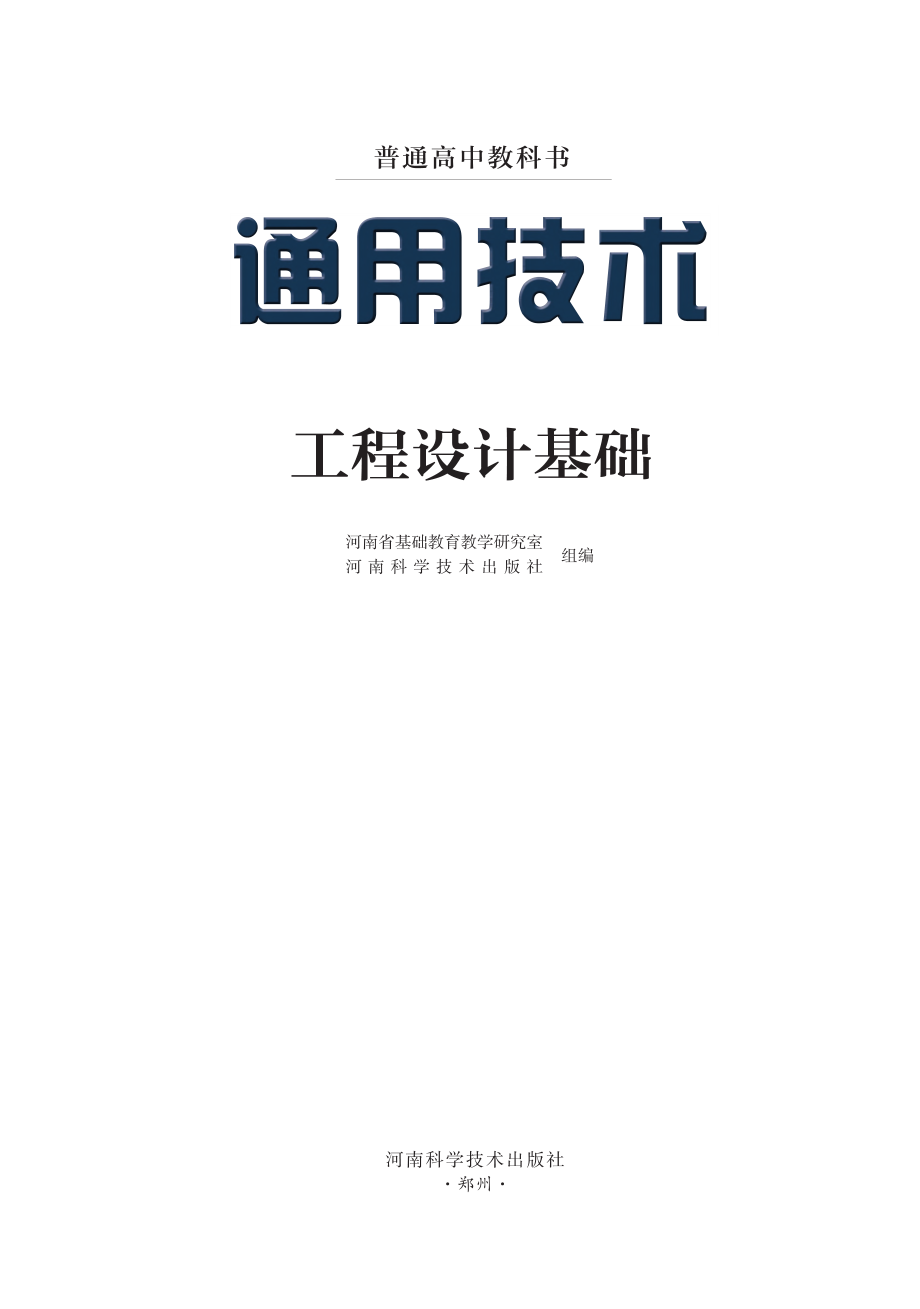 普通高中教科书

通用技术

工程设计基础

河南省基础教育教学研究室
河南科学技术出版社
组编

河南科学技术出版社
·郑州·